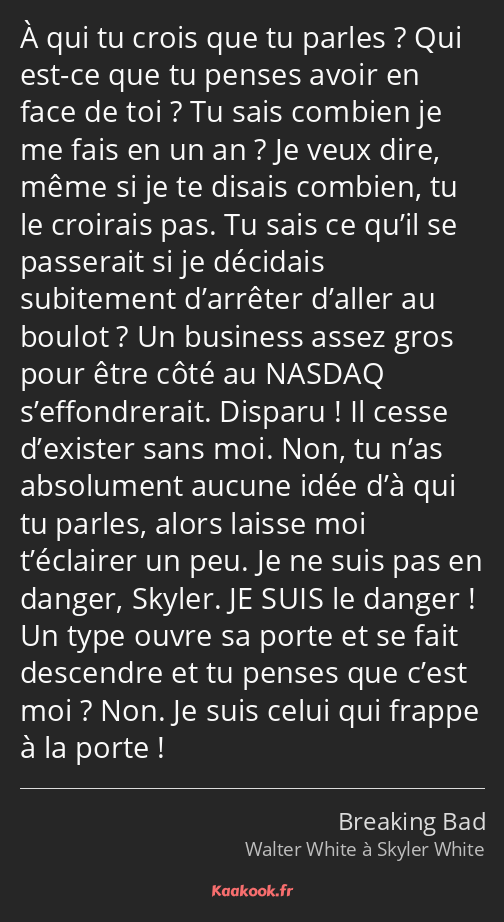 À qui tu crois que tu parles ? Qui est-ce que tu penses avoir en face de toi ? Tu sais combien je me fais en un an ? Je veux dire, même si je te disais combien, tu le croirais pas. Tu sais ce qu’il se passerait si je décidais subitement d’arrêter d’aller au boulot ? Un business assez gros pour être côté au NASDAQ s’effondrerait. Disparu ! Il cesse d’exister sans moi. Non, tu n’as absolument aucune idée d’à qui tu parles, alors laisse moi t’éclairer un peu. Je ne suis pas en danger, Skyler. JE SUIS le danger ! Un type ouvre sa porte et se fait descendre et tu penses que c’est moi ? Non. Je suis celui qui frappe à la porte !

Breaking Bad
Walter White à Skyler White

Kaakook.fr